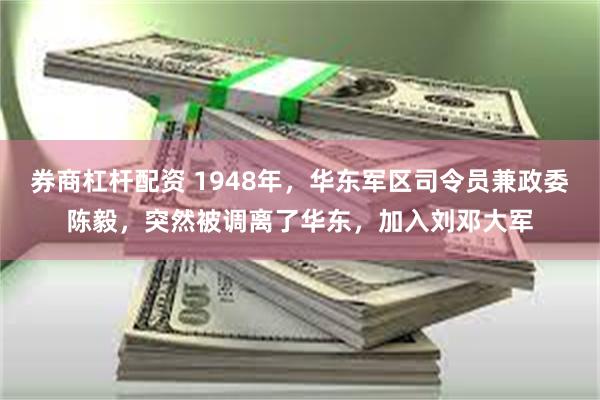 券商杠杆配资 1948年，华东军区司令员兼政委陈毅，突然被调离了华东，加入刘邓大军

100